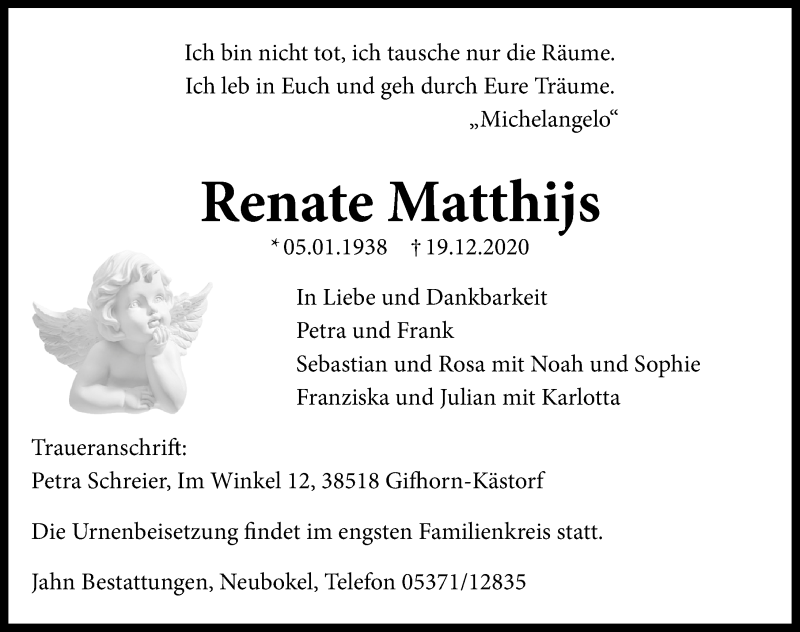 Ich bin nicht tot, ich tausche nur die Räume.
Ich leb in Euch und geh durch Eure Träume.
„Michelangelo“

Renate Matthijs

* 05.01.1938 † 19.12.2020

In Liebe und Dankbarkeit
Petra und Frank
Sebastian und Rosa mit Noah und Sophie
Franziska und Julian mit Karlotta

Traueranschrift:
Petra Schreier, Im Winkel 12, 38518 Gifhorn-Kästorf

Die Urnenbeisetzung findet im engsten Familienkreis statt.

Jahn Bestattungen, Neubokel, Telefon 05371/12835